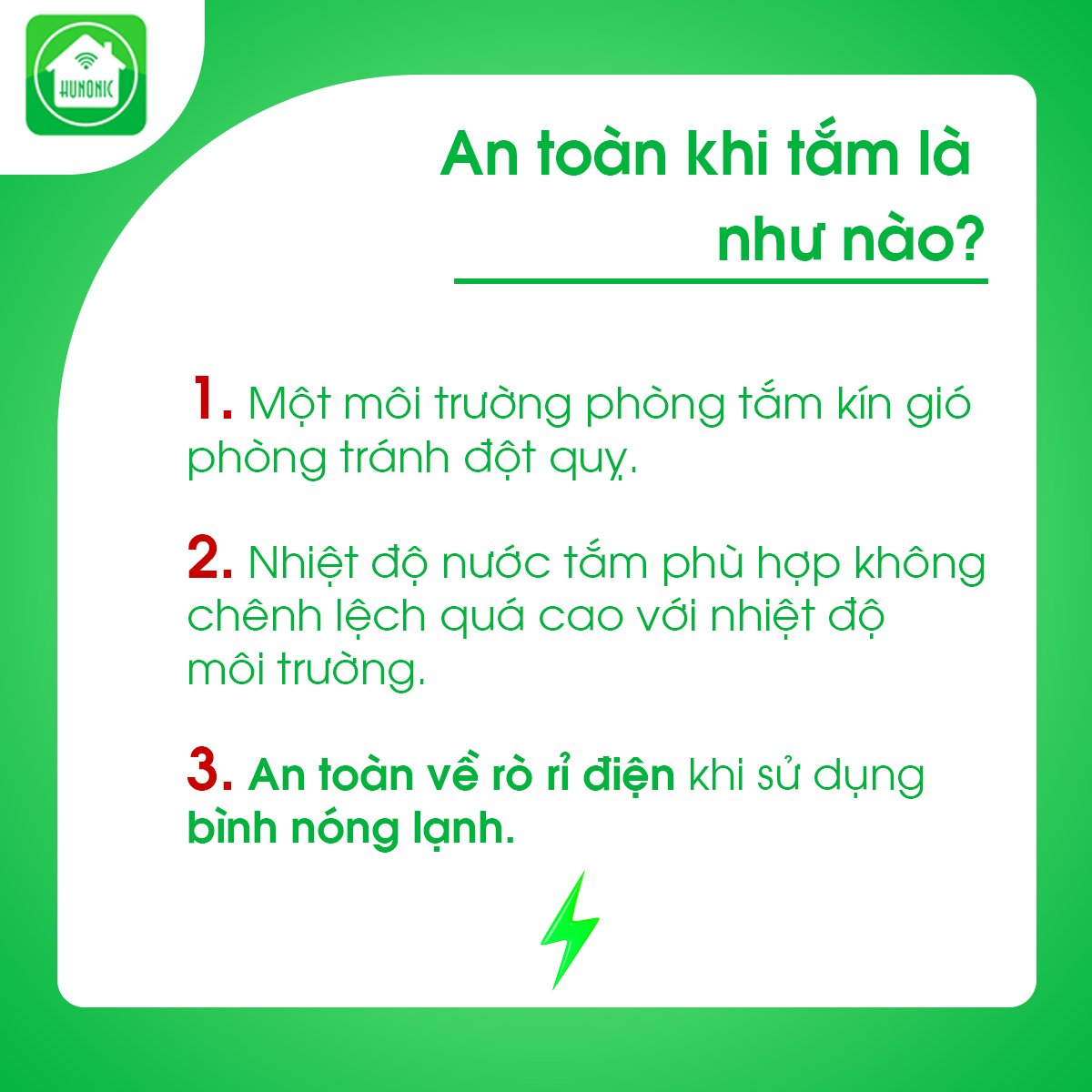 HUNONIC

An toàn khi tắm là như nào?

1. Một môi trường phòng tắm kín gió phòng tránh đột quỵ.

2. Nhiệt độ nước tắm phù hợp không chênh lệch quá cao với nhiệt độ môi trường.

3. An toàn về rò rỉ điện khi sử dụng bình nóng lạnh.